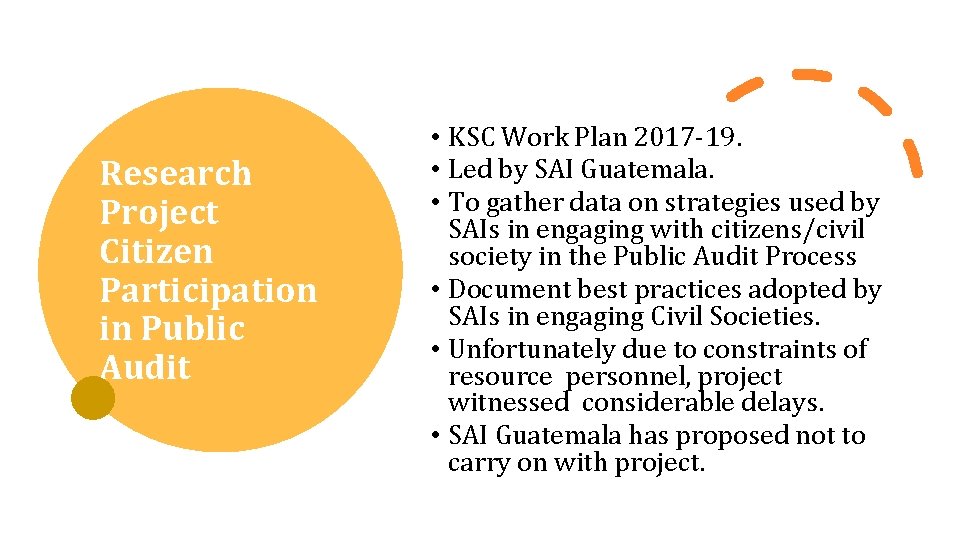 Research Project Citizen Participation in Public Audit

• KSC Work Plan 2017-19.
• Led by SAI Guatemala.
• To gather data on strategies used by SAIs in engaging with citizens/civil society in the Public Audit Process
• Document best practices adopted by SAIs in engaging Civil Societies.
• Unfortunately due to constraints of resource personnel, project witnessed considerable delays.
• SAI Guatemala has proposed not to carry on with project.